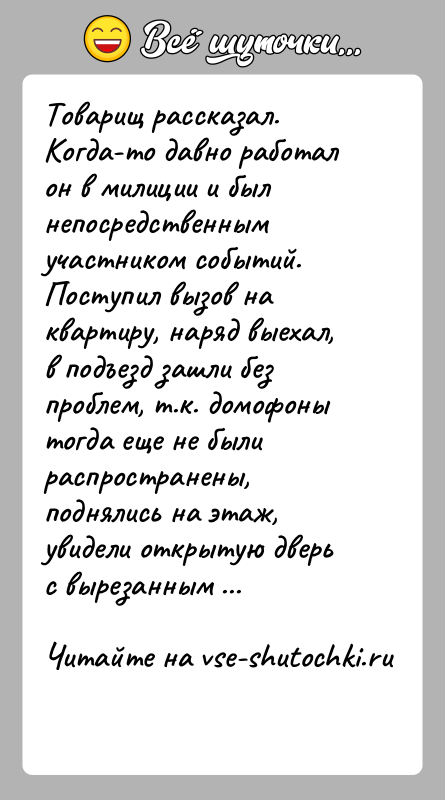 Всё шуточки...

Товарищ рассказал. Когда-то давно работал он в милиции и был непосредственным участником событий. Поступил вызов на квартиру, наряд выехал, в подъезд зашли без проблем, т.к. домофоны тогда еще не были распространены, поднялись на этаж, увидели открытую дверь с вырезанным ...

Читайте на vse-shutochki.ru